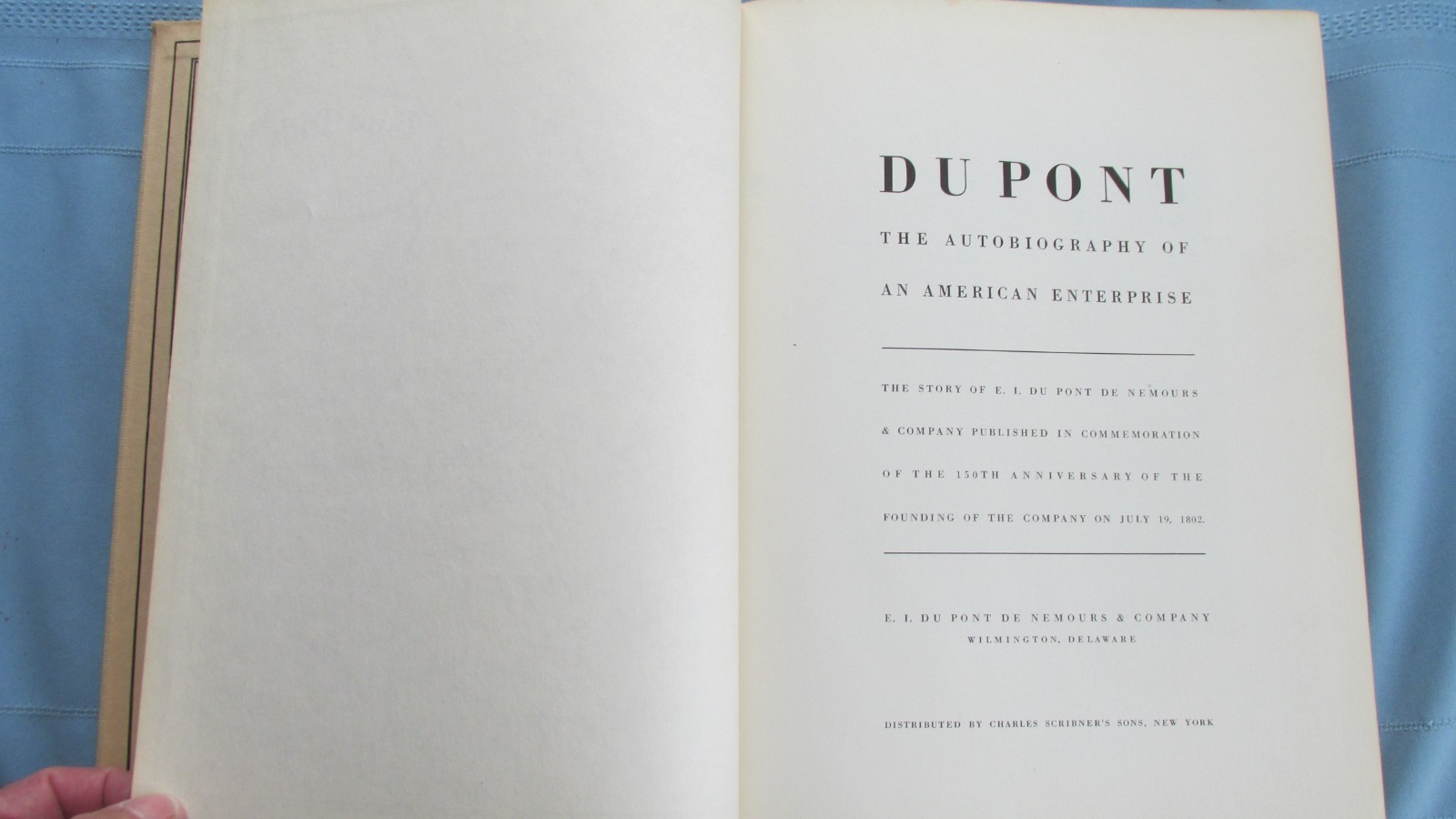 DU PONT

THE AUTOBIOGRAPHY OF AN AMERICAN ENTERPRISE

THE STORY OF E. I. DU PONT DE NEMOURS & COMPANY PUBLISHED IN COMMEMORATION OF THE 150TH ANNIVERSARY OF THE FOUNDING OF THE COMPANY ON JULY 19, 1802.

E. I. DU PONT DE NEMOURS & COMPANY
WILMINGTON, DELAWARE

DISTRIBUTED BY CHARLES SCRIBNER'S SONS, NEW YORK